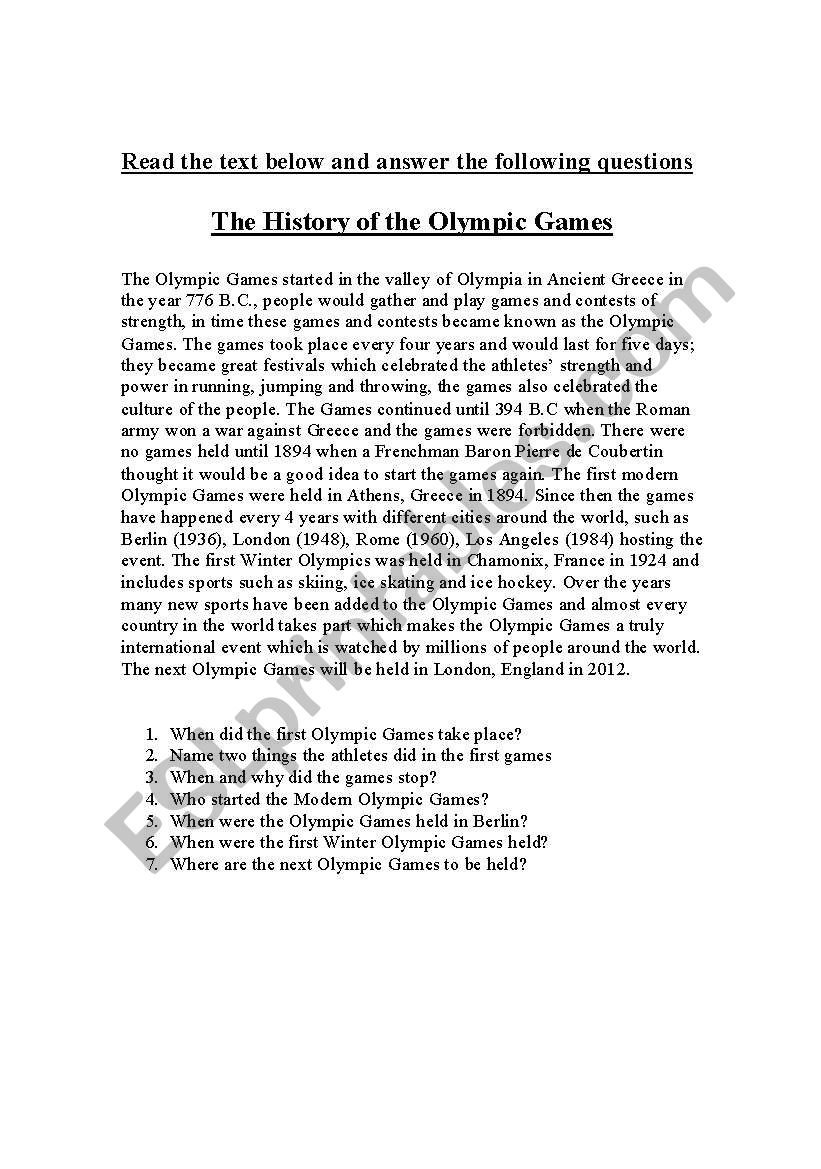 Read the text below and answer the following questions

The History of the Olympic Games

The Olympic Games started in the valley of Olympia in Ancient Greece in the year 776 B.C., people would gather and play games and contests of strength, in time these games and contests became known as the Olympic Games. The games took place every four years and would last for five days; they became great festivals which celebrated the athletes' strength and power in running, jumping and throwing, the games also celebrated the culture of the people. The Games continued until 394 B.C when the Roman army won a war against Greece and the games were forbidden. There were no games held until 1894 when a Frenchman Baron Pierre de Coubertin thought it would be a good idea to start the games again. The first modern Olympic Games were held in Athens, Greece in 1894. Since then the games have happened every 4 years with different cities around the world, such as Berlin (1936), London (1948), Rome (1960), Los Angeles (1984) hosting the event. The first Winter Olympics was held in Chamonix, France in 1924 and includes sports such as skiing, ice skating and ice hockey. Over the years many new sports have been added to the Olympic Games and almost every country in the world takes part which makes the Olympic Games a truly international event which is watched by millions of people around the world. The next Olympic Games will be held in London, England in 2012.

1. When did the first Olympic Games take place?
2. Name two things the athletes did in the first games
3. When and why did the games stop?
4. Who started the Modern Olympic Games?
5. When were the Olympic Games held in Berlin?
6. When were the first Winter Olympic Games held?
7. Where are the next Olympic Games to be held?

ESLprintables.com